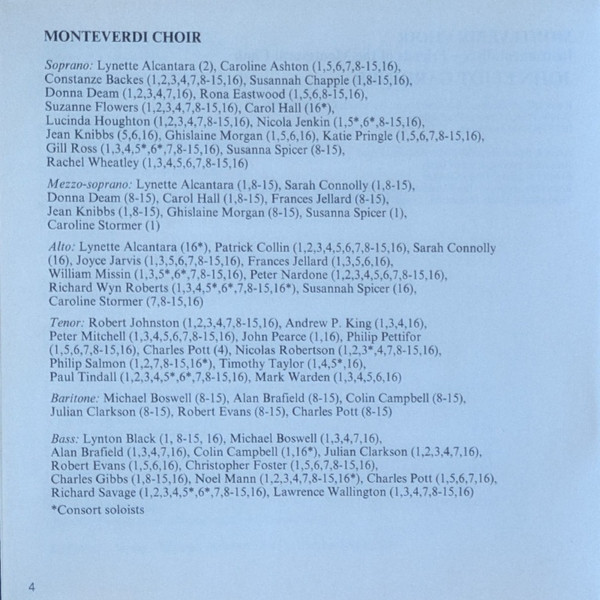 MONTEVERDI CHOIR

Soprano: Lynette Alcantara (2), Caroline Ashton (1,5,6,7,8-15,16), Constanze Backes (1,2,3,4,7,8-15,16), Susannah Chapple (1,8-15,16), Donna Deam (1,2,3,4,7,16), Rona Eastwood (1,5,6,8-15,16), Suzanne Flowers (1,2,3,4,7,8-15,16), Carol Hall (16*), Lucinda Houghton (1,2,3,4,7,8-15,16), Nicola Jenkin (1,5*,6*,8-15,16), Jean Knibbs (5,6,16), Ghislaine Morgan (1,5,6,16), Katie Pringle (1,5,6,7,8-15,16), Gill Ross (1,3,4,5*,6*,7,8-15,16), Susanna Spicer (8-15), Rachel Wheatley (1,3,4,5,6,7,8-15,16)

Mezzo-soprano: Lynette Alcantara (1,8-15), Sarah Connolly (1,8-15), Donna Deam (8-15), Carol Hall (1,8-15), Frances Jellard (8-15), Jean Knibbs (1,8-15), Ghislaine Morgan (8-15), Susanna Spicer (1), Caroline Stormer (1)

Alto: Lynette Alcantara (16*), Patrick Collin (1,2,3,4,5,6,7,8-15,16), Sarah Connolly (16), Joyce Jarvis (1,3,5,6,7,8-15,16), Frances Jellard (1,3,5,6,16), William Missin (1,3,5*,6*,7,8-15,16), Peter Nardone (1,2,3,4,5,6,7,8-15,16), Richard Wyn Roberts (1,3,4,5*,6*,7,8-15,16*), Susannah Spicer (16), Caroline Stormer (7,8-15,16)

Tenor: Robert Johnston (1,2,3,4,7,8-15,16), Andrew P. King (1,3,4,16), Peter Mitchell (1,3,4,5,6,7,8-15,16), John Pearce (1,16), Philip Pettifor (1,5,6,7,8-15,16), Charles Pott (4), Nicolas Robertson (1,2,3*,4,7,8-15,16), Philip Salmon (1,2,7,8-15,16*), Timothy Taylor (1,4,5*,16), Paul Tindall (1,2,3,4,5*,6*,7,8-15,16), Mark Warden (1,3,4,5,6,16)

Baritone: Michael Boswell (8-15), Alan Brafield (8-15), Colin Campbell (8-15), Julian Clarkson (8-15), Robert Evans (8-15), Charles Pott (8-15)

Bass: Lynton Black (1, 8-15, 16), Michael Boswell (1,3,4,7,16), Alan Brafield (1,3,4,7,16), Colin Campbell (1,16*), Julian Clarkson (1,2,3,4,7,16), Robert Evans (1,5,6,16), Christopher Foster (1,5,6,7,8-15,16), Charles Gibbs (1,8-15,16), Noel Mann (1,2,3,4,7,8-15,16*), Charles Pott (1,5,6,7,16), Richard Savage (1,2,3,4,5*,6*,7,8-15,16), Lawrence Wallington (1,3,4,7,8-15,16)

*Consort soloists

4